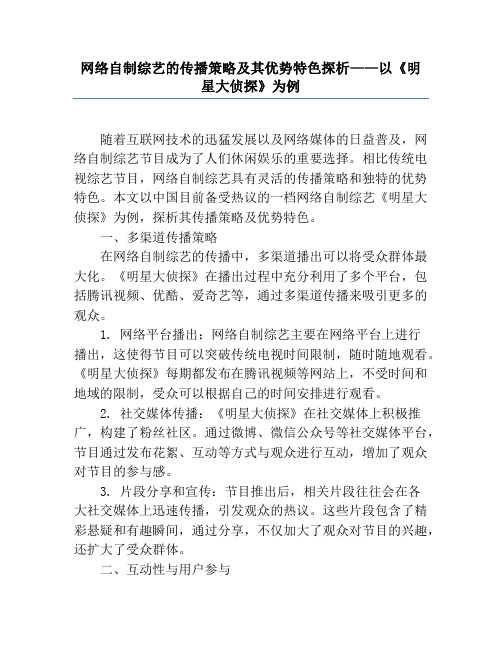 网络自制综艺的传播策略及其优势特色探析——以《明星大侦探》为例

随着互联网技术的迅猛发展以及网络媒体的日益普及，网络自制综艺节目成为了人们休闲娱乐的重要选择。相比传统电视综艺节目，网络自制综艺具有灵活的传播策略和独特的优势特色。本文以中国目前备受热议的一档网络自制综艺《明星大侦探》为例，探析其传播策略及优势特色。

一、多渠道传播策略

在网络自制综艺的传播中，多渠道播出可以将受众群体最大化。《明星大侦探》在播出过程中充分利用了多个平台，包括腾讯视频、优酷、爱奇艺等，通过多渠道传播来吸引更多的观众。

1. 网络平台播出：网络自制综艺主要在网络平台上进行播出，这使得节目可以突破传统电视时间限制，随时随地观看。《明星大侦探》每期都发布在腾讯视频等网站上，不受时间和地域的限制，受众可以根据自己的时间安排进行观看。

2. 社交媒体传播：《明星大侦探》在社交媒体上积极推广，构建了粉丝社区。通过微博、微信公众号等社交媒体平台，节目通过发布花絮、互动等方式与观众进行互动，增加了观众对节目的参与感。

3. 片段分享和宣传：节目推出后，相关片段往往会在各大社交媒体上迅速传播，引发观众的热议。这些片段包含了精彩悬疑和有趣瞬间，通过分享，不仅加大了观众对节目的兴趣，还扩大了受众群体。

二、互动性与用户参与